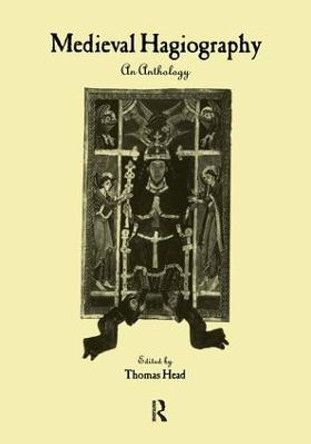 Medieval Hagiography

An Anthology

Edited by

Thomas Head

R